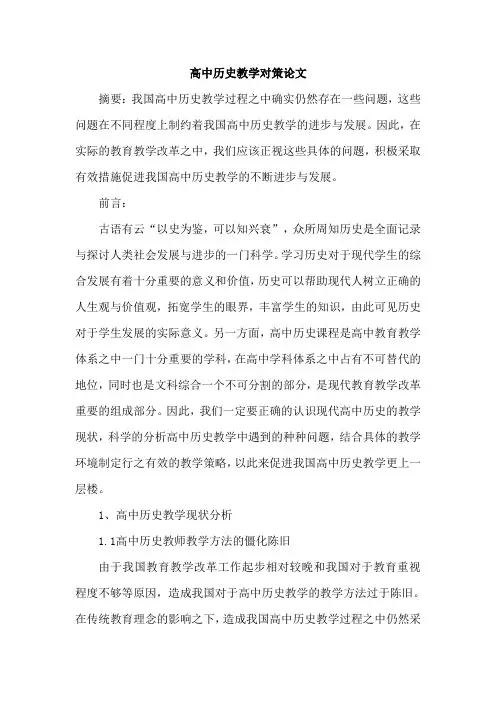 高中历史教学对策论文

摘要：我国高中历史教学过程之中确实仍然存在一些问题，这些问题在不同程度上制约着我国高中历史教学的进步与发展。因此，在实际的教育教学改革之中，我们应该正视这些具体的问题，积极采取有效措施促进我国高中历史教学的不断进步与发展。

前言：

古语有云“以史为鉴，可以知兴衰”，众所周知历史是全面记录与探讨人类社会发展与进步的一门科学。学习历史对于现代学生的综合发展有着十分重要的意义和价值，历史可以帮助现代人树立正确的人生观与价值观，拓宽学生的眼界，丰富学生的知识，由此可见历史对于学生发展的实际意义。另一方面，高中历史课程是高中教育教学体系之中一门十分重要的学科，在高中学科体系之中占有不可替代的地位，同时也是文科综合一个不可分割的部分，是现代教育教学改革重要的组成部分。因此，我们一定要正确的认识现代高中历史的教学现状，科学的分析高中历史教学中遇到的种种问题，结合具体的教学环境制定行之有效的教学策略，以此来促进我国高中历史教学更上一层楼。

1、高中历史教学现状分析

1.1高中历史教师教学方法的僵化陈旧

由于我国教育教学改革工作起步相对较晚和我国对于教育重视程度不够等原因，造成我国对于高中历史教学的教学方法过于陈旧。在传统教育理念的影响之下，造成我国高中历史教学过程之中仍然采